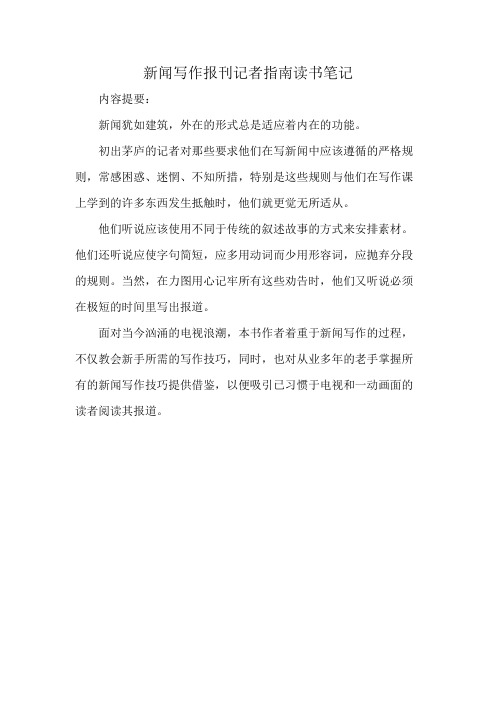 新闻写作报刊记者指南读书笔记

内容提要：

新闻犹如建筑，外在的形式总是适应着内在的功能。

初出茅庐的记者对那些要求他们在写新闻中应该遵循的严格规则，常感困惑、迷惘、不知所措，特别是这些规则与他们在写作课上学到的许多东西发生抵触时，他们就更觉无所适从。

他们听说应该使用不同于传统的叙述故事的方式来安排素材。他们还听说应使字句简短，应多用动词而少用形容词，应抛弃分段的规则。当然，在力图用心记牢所有这些劝告时，他们又听说必须在极短的时间里写出报道。

面对当今汹涌的电视浪潮，本书作者着重于新闻写作的过程，不仅教会新手所需的写作技巧，同时，也对从业多年的老手掌握所有的新闻写作技巧提供借鉴，以便吸引已习惯于电视和一动画面的读者阅读其报道。